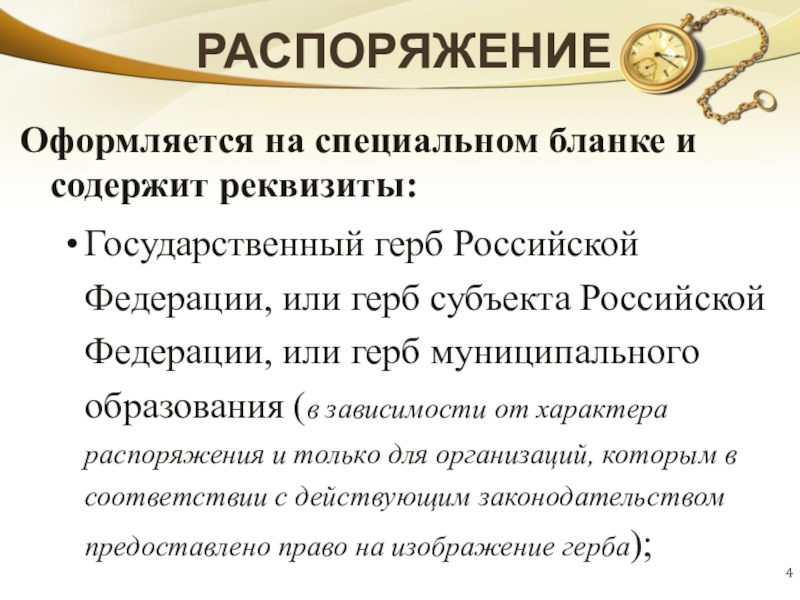 РАСПОРЯЖЕНИЕ

Оформляется на специальном бланке и содержит реквизиты:

• Государственный герб Российской Федерации, или герб субъекта Российской Федерации, или герб муниципального образования (в зависимости от характера распоряжения и только для организаций, которым в соответствии с действующим законодательством предоставлено право на изображение герба);

4